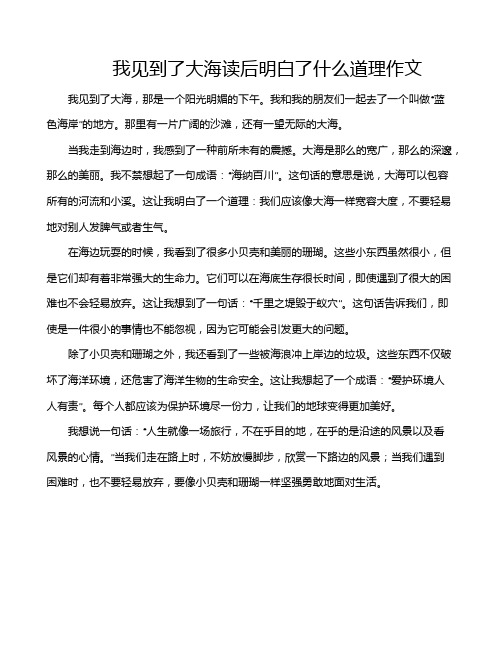 我见到了大海读后明白了什么道理作文

我见到了大海，那是一个阳光明媚的下午。我和我的朋友们一起去了一个叫做“蓝色海岸”的地方。那里有一片广阔的沙滩，还有一望无际的大海。

当我走到海边时，我感到了一种前所未有的震撼。大海是那么的宽广，那么的深邃，那么的美丽。我不禁想起了一句成语：“海纳百川”。这句话的意思是说，大海可以包容所有的河流和小溪。这让我明白了一个道理：我们应该像大海一样宽容大度，不要轻易地对别人发脾气或者生气。

在海边玩耍的时候，我看到了很多小贝壳和美丽的珊瑚。这些小东西虽然很小，但是它们却有着非常强大的生命力。它们可以在海底生存很长时间，即使遇到了很大的困难也不会轻易放弃。这让我想到了一句话：“千里之堤毁于蚁穴”。这句话告诉我们，即使是一件很小的事情也不能忽视，因为它可能会引发更大的问题。

除了小贝壳和珊瑚之外，我还看到了一些被海浪冲上岸边的垃圾。这些东西不仅破坏了海洋环境，还危害了海洋生物的生命安全。这让我想起了一个成语：“爱护环境人人有责”。每个人都应该为保护环境尽一份力，让我们的地球变得更加美好。

我想说一句话：“人生就像一场旅行，不在乎目的地，在乎的是沿途的风景以及看风景的心情。”当我们走在路上时，不妨放慢脚步，欣赏一下路边的风景；当我们遇到困难时，也不要轻易放弃，要像小贝壳和珊瑚一样坚强勇敢地面对生活。